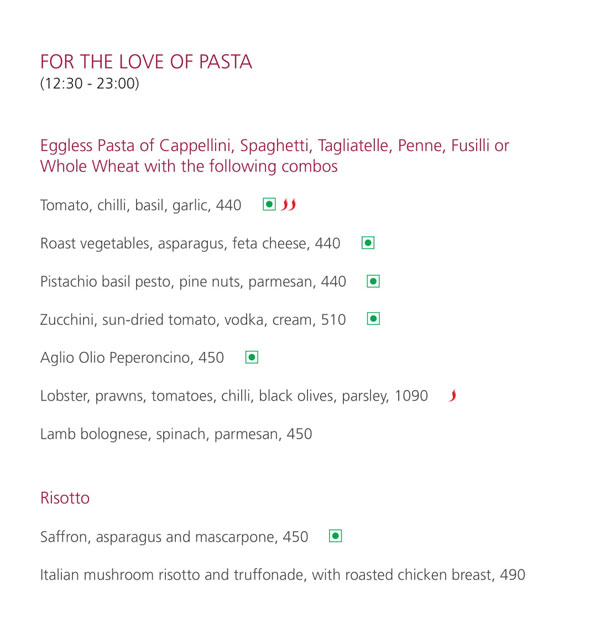 FOR THE LOVE OF PASTA
(12:30 - 23:00)

Eggless Pasta of Cappellini, Spaghetti, Tagliatelle, Penne, Fusilli or Whole Wheat with the following combos

Tomato, chilli, basil, garlic, 440

Roast vegetables, asparagus, feta cheese, 440

Pistachio basil pesto, pine nuts, parmesan, 440

Zucchini, sun-dried tomato, vodka, cream, 510

Aglio Olio Peperoncino, 450

Lobster, prawns, tomatoes, chilli, black olives, parsley, 1090

Lamb bolognese, spinach, parmesan, 450

Risotto

Saffron, asparagus and mascarpone, 450

Italian mushroom risotto and truffonade, with roasted chicken breast, 490